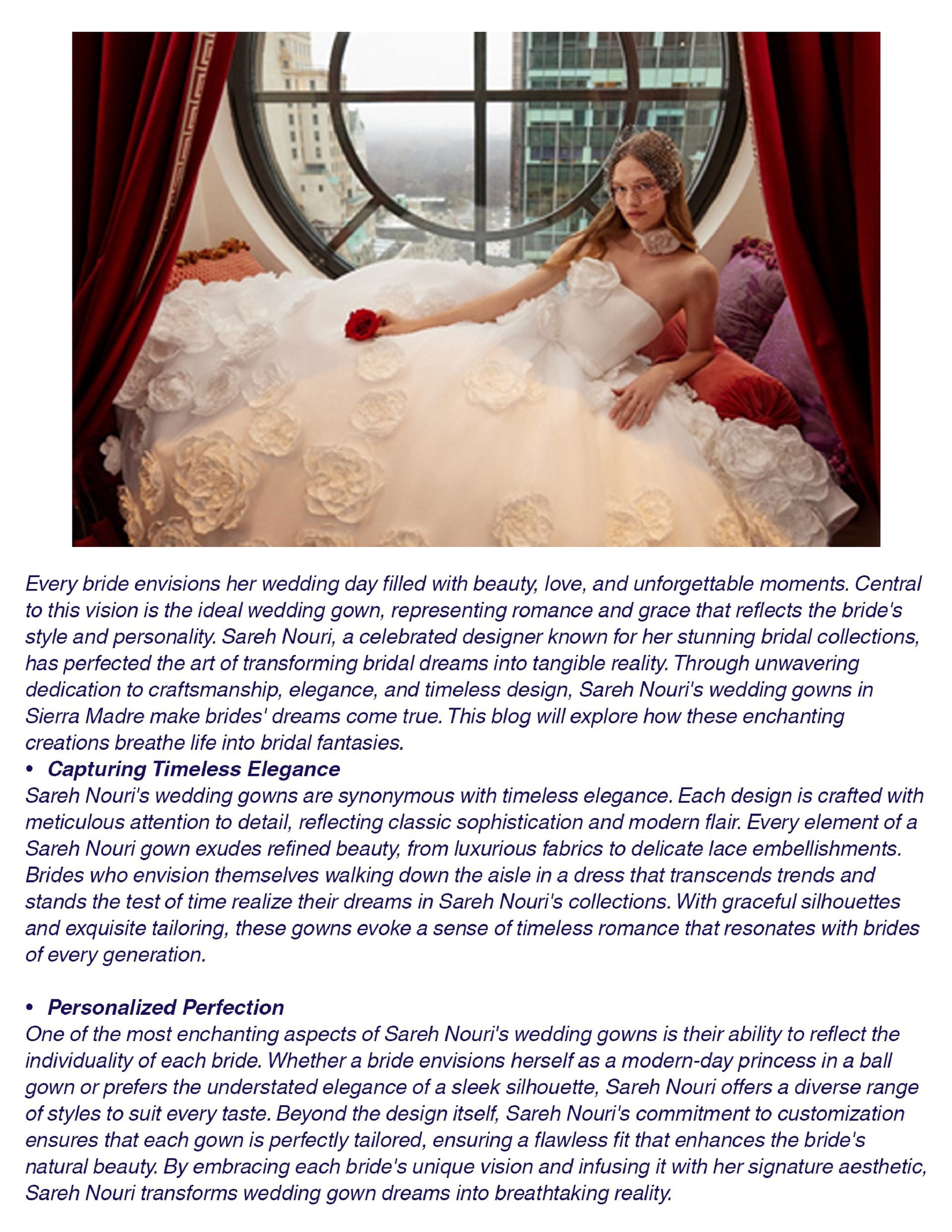 Every bride envisions her wedding day filled with beauty, love, and unforgettable moments. Central to this vision is the ideal wedding gown, representing romance and grace that reflects the bride's style and personality. Sareh Nouri, a celebrated designer known for her stunning bridal collections, has perfected the art of transforming bridal dreams into tangible reality. Through unwavering dedication to craftsmanship, elegance, and timeless design, Sareh Nouri's wedding gowns in Sierra Madre make brides' dreams come true. This blog will explore how these enchanting creations breathe life into bridal fantasies.

• Capturing Timeless Elegance
Sareh Nouri's wedding gowns are synonymous with timeless elegance. Each design is crafted with meticulous attention to detail, reflecting classic sophistication and modern flair. Every element of a Sareh Nouri gown exudes refined beauty, from luxurious fabrics to delicate lace embellishments. Brides who envision themselves walking down the aisle in a dress that transcends trends and stands the test of time realize their dreams in Sareh Nouri's collections. With graceful silhouettes and exquisite tailoring, these gowns evoke a sense of timeless romance that resonates with brides of every generation.

• Personalized Perfection
One of the most enchanting aspects of Sareh Nouri's wedding gowns is their ability to reflect the individuality of each bride. Whether a bride envisions herself as a modern-day princess in a ball gown or prefers the understated elegance of a sleek silhouette, Sareh Nouri offers a diverse range of styles to suit every taste. Beyond the design itself, Sareh Nouri's commitment to customization ensures that each gown is perfectly tailored, ensuring a flawless fit that enhances the bride's natural beauty. By embracing each bride's unique vision and infusing it with her signature aesthetic, Sareh Nouri transforms wedding gown dreams into breathtaking reality.